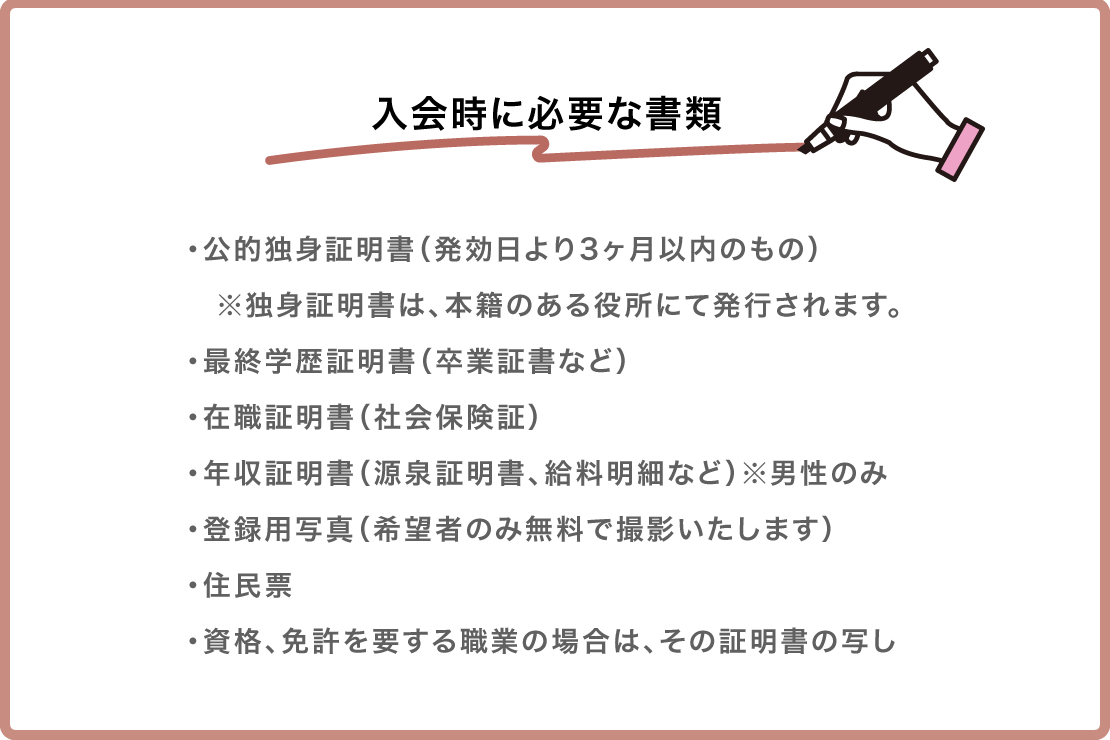 入会時に必要な書類

・公的独身証明書（発効日より3ヶ月以内のもの）
※独身証明書は、本籍のある役所にて発行されます。
・最終学歴証明書（卒業証書など）
・在職証明書（社会保険証）
・年収証明書（源泉証明書、給料明細など）※男性のみ
・登録用写真（希望者のみ無料で撮影いたします）
・住民票
・資格、免許を要する職業の場合は、その証明書の写し